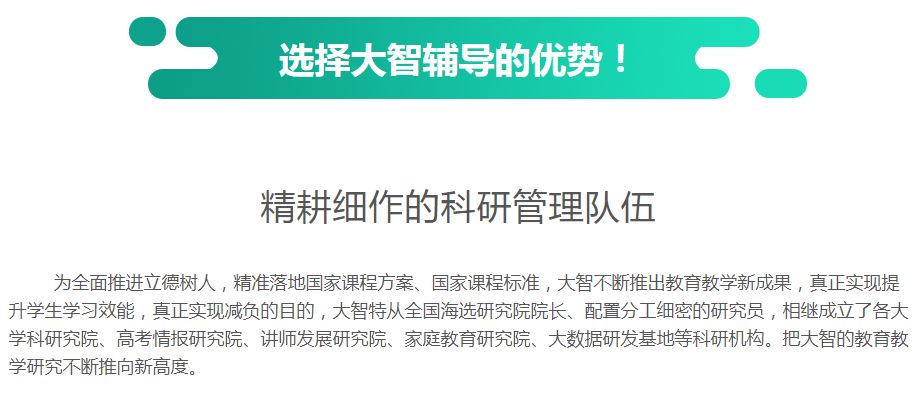 选择大智辅导的优势！

精耕细作的科研管理队伍

为全面推进立德树人，精准落地国家课程方案、国家课程标准，大智不断推出教育教学新成果，真正实现提升学生学习效能，真正实现减负的目的，大智特从全国海选研究院院长、配置分工细密的研究员，相继成立了各大学科研究院、高考情报研究院、讲师发展研究院、家庭教育研究院、大数据研发基地等科研机构。把大智的教育教学研究不断推向新高度。